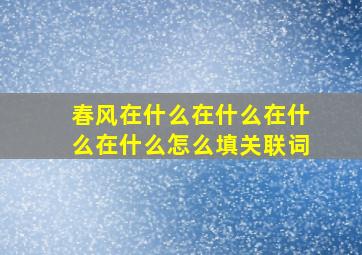 春风在什么在什么在什么在什么怎么填关联词